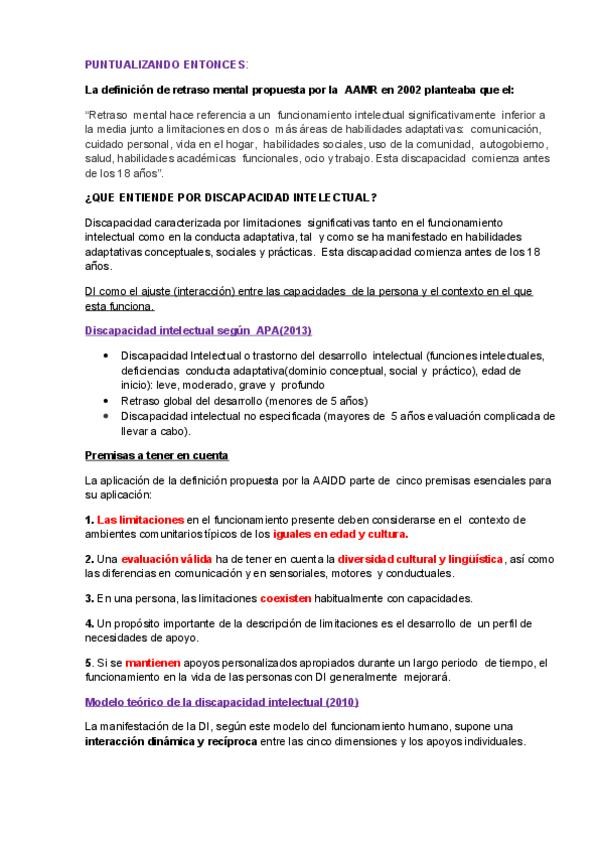 PUNTUALIZANDO ENTONCES:

La definición de retraso mental propuesta por la AAMR en 2002 planteaba que el:

"Retraso mental hace referencia a un funcionamiento intelectual significativamente inferior a la media junto a limitaciones en dos o más áreas de habilidades adaptativas: comunicación, cuidado personal, vida en el hogar, habilidades sociales, uso de la comunidad, autogobierno, salud, habilidades académicas funcionales, ocio y trabajo. Esta discapacidad comienza antes de los 18 años".

¿QUE ENTIENDE POR DISCAPACIDAD INTELECTUAL?

Discapacidad caracterizada por limitaciones significativas tanto en el funcionamiento intelectual como en la conducta adaptativa, tal y como se ha manifestado en habilidades adaptativas conceptuales, sociales y prácticas. Esta discapacidad comienza antes de los 18 años.

DI como el ajuste (interacción) entre las capacidades de la persona y el contexto en el que esta funciona.

Discapacidad intelectual según APA(2013)

• Discapacidad Intelectual o trastorno del desarrollo intelectual (funciones intelectuales, deficiencias conducta adaptativa(dominio conceptual, social y práctico), edad de inicio): leve, moderado, grave y profundo
• Retraso global del desarrollo (menores de 5 años)
• Discapacidad intelectual no especificada (mayores de 5 años evaluación complicada de llevar a cabo).

Premisas a tener en cuenta

La aplicación de la definición propuesta por la AAIDD parte de cinco premisas esenciales para su aplicación:

1. Las limitaciones en el funcionamiento presente deben considerarse en el contexto de ambientes comunitarios típicos de los iguales en edad y cultura.

2. Una evaluación válida ha de tener en cuenta la diversidad cultural y lingüística, así como las diferencias en comunicación y en sensoriales, motores y conductuales.

3. En una persona, las limitaciones coexisten habitualmente con capacidades.

4. Un propósito importante de la descripción de limitaciones es el desarrollo de un perfil de necesidades de apoyo.

5. Si se mantienen apoyos personalizados apropiados durante un largo periodo de tiempo, el funcionamiento en la vida de las personas con DI generalmente mejorará.

Modelo teórico de la discapacidad intelectual (2010)

La manifestación de la DI, según este modelo del funcionamiento humano, supone una interacción dinámica y recíproca entre las cinco dimensiones y los apoyos individuales.